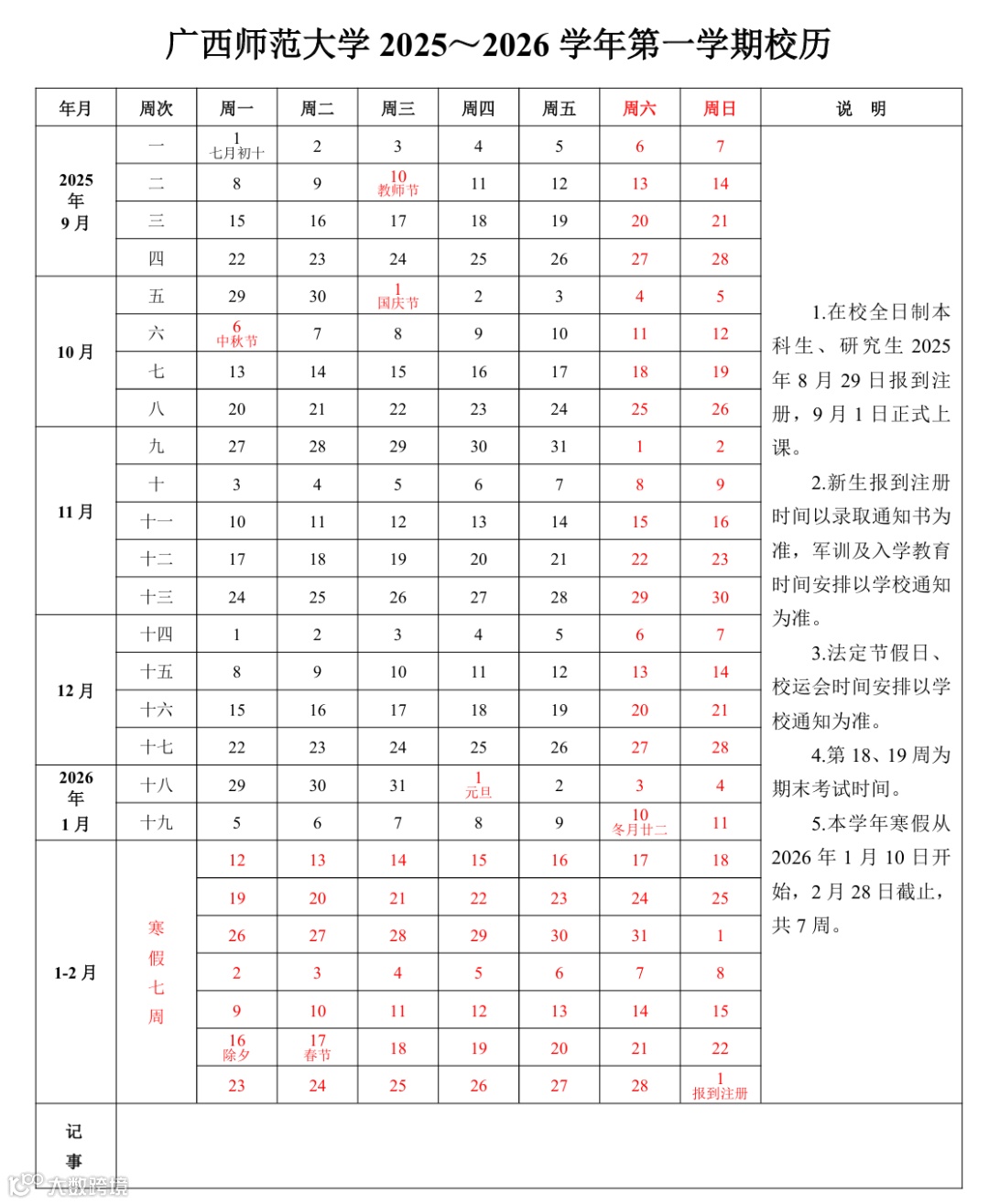 广西师范大学 2025～2026 学年第一学期校历

| 年月 | 周次 | 周一 | 周二 | 周三 | 周四 | 周五 | 周六 | 周日 | 说　明 |
|---|---|---|---|---|---|---|---|---|---|
| 2025 年 9 月 | 一 | 1 七月初十 | 2 | 3 | 4 | 5 | 6 | 7 | 1.在校全日制本科生、研究生 2025 年 8 月 29 日报到注册，9 月 1 日正式上课。 2.新生报到注册时间以录取通知书为准，军训及入学教育时间安排以学校通知为准。 3.法定节假日、校运会时间安排以学校通知为准。 4.第 18、19 周为期末考试时间。 5.本学年寒假从 2026 年 1 月 10 日开始，2 月 28 日截止，共 7 周。 |
| | 二 | 8 | 9 | 10 教师节 | 11 | 12 | 13 | 14 | |
| | 三 | 15 | 16 | 17 | 18 | 19 | 20 | 21 | |
| | 四 | 22 | 23 | 24 | 25 | 26 | 27 | 28 | |
| 10 月 | 五 | 29 | 30 | 1 国庆节 | 2 | 3 | 4 | 5 | |
| | 六 | 6 中秋节 | 7 | 8 | 9 | 10 | 11 | 12 | |
| | 七 | 13 | 14 | 15 | 16 | 17 | 18 | 19 | |
| | 八 | 20 | 21 | 22 | 23 | 24 | 25 | 26 | |
| 11 月 | 九 | 27 | 28 | 29 | 30 | 31 | 1 | 2 | |
| | 十 | 3 | 4 | 5 | 6 | 7 | 8 | 9 | |
| | 十一 | 10 | 11 | 12 | 13 | 14 | 15 | 16 | |
| | 十二 | 17 | 18 | 19 | 20 | 21 | 22 | 23 | |
| | 十三 | 24 | 25 | 26 | 27 | 28 | 29 | 30 | |
| 12 月 | 十四 | 1 | 2 | 3 | 4 | 5 | 6 | 7 | |
| | 十五 | 8 | 9 | 10 | 11 | 12 | 13 | 14 | |
| | 十六 | 15 | 16 | 17 | 18 | 19 | 20 | 21 | |
| | 十七 | 22 | 23 | 24 | 25 | 26 | 27 | 28 | |
| 2026 年 1 月 | 十八 | 29 | 30 | 31 | 1 元旦 | 2 | 3 | 4 | |
| | 十九 | 5 | 6 | 7 | 8 | 9 | 10 冬月廿二 | 11 | |
| 1-2 月 | 寒假七周 | 12 | 13 | 14 | 15 | 16 | 17 | 18 | |
| | | 19 | 20 | 21 | 22 | 23 | 24 | 25 | |
| | | 26 | 27 | 28 | 29 | 30 | 31 | 1 | |
| | | 2 | 3 | 4 | 5 | 6 | 7 | 8 | |
| | | 9 | 10 | 11 | 12 | 13 | 14 | 15 | |
| | | 16 除夕 | 17 春节 | 18 | 19 | 20 | 21 | 22 | |
| | | 23 | 24 | 25 | 26 | 27 | 28 | 1 报到注册 | |
| 记事 | | | | | | | | | |

大数跨境